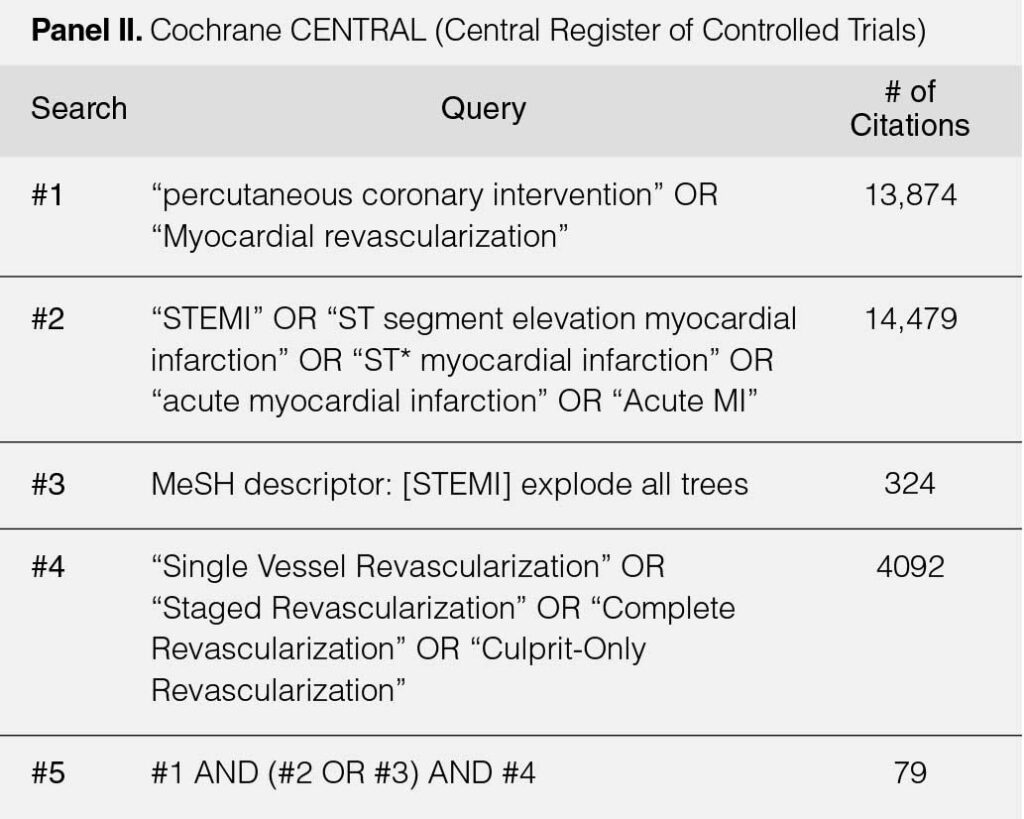 Panel II. Cochrane CENTRAL (Central Register of Controlled Trials)

| Search | Query | # of Citations |
|---|---|---|
| #1 | "percutaneous coronary intervention" OR "Myocardial revascularization" | 13,874 |
| #2 | "STEMI" OR "ST segment elevation myocardial infarction" OR "ST* myocardial infarction" OR "acute myocardial infarction" OR "Acute MI" | 14,479 |
| #3 | MeSH descriptor: [STEMI] explode all trees | 324 |
| #4 | "Single Vessel Revascularization" OR "Staged Revascularization" OR "Complete Revascularization" OR "Culprit-Only Revascularization" | 4092 |
| #5 | #1 AND (#2 OR #3) AND #4 | 79 |